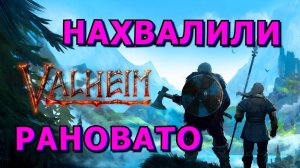 НАХВАЛИЛИ

VALHEIM

РАНОВАТО